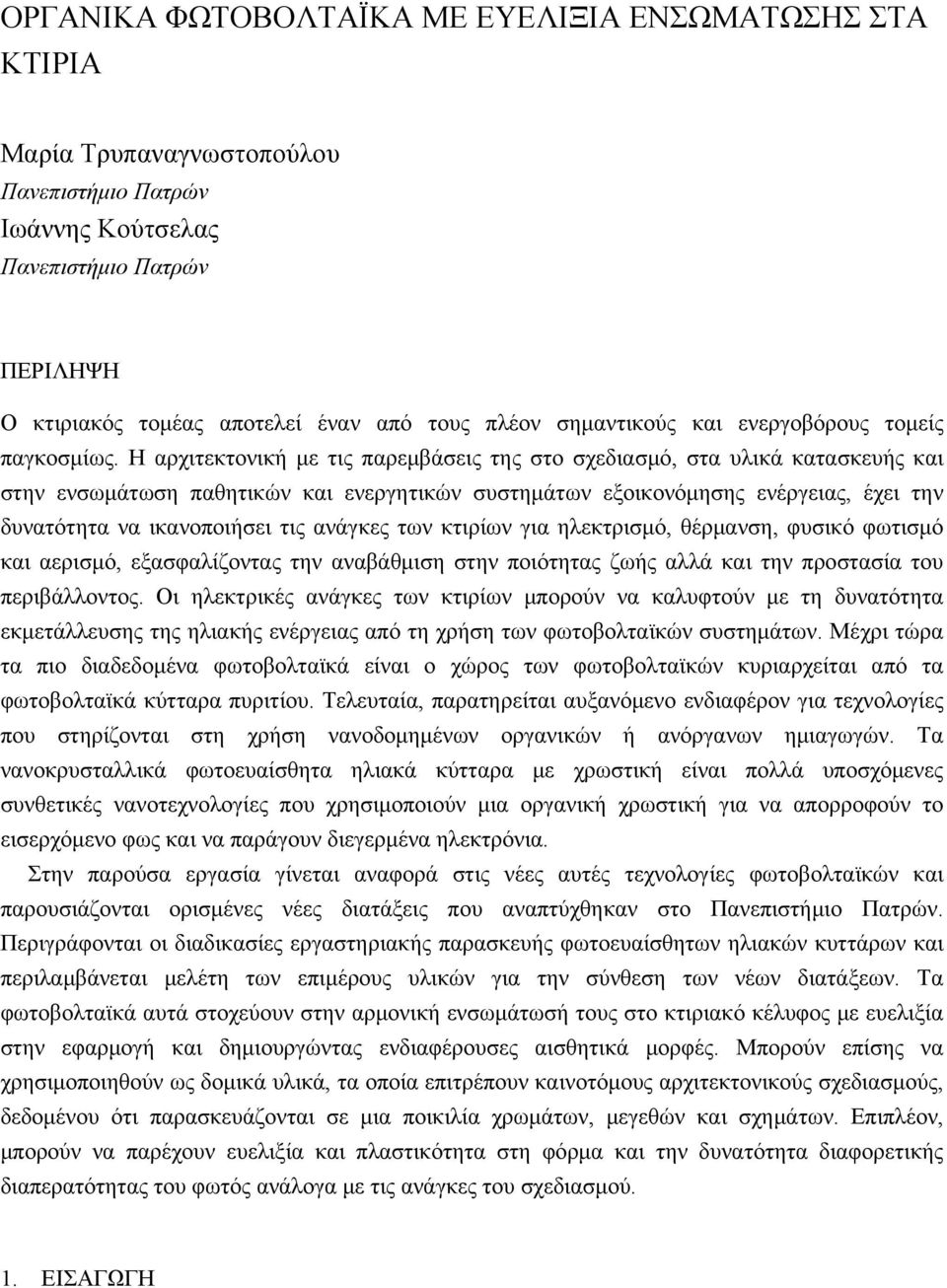 ΟΡΓΑΝΙΚΑ ΦΩΤΟΒΟΛΤΑΪΚΑ ΜΕ ΕΥΕΛΙΞΙΑ ΕΝΣΩΜΑΤΩΣΗΣ ΣΤΑ ΚΤΙΡΙΑ

Μαρία Τρυπαναγνωστοπούλου
Πανεπιστήμιο Πατρών
Ιωάννης Κούτσελας
Πανεπιστήμιο Πατρών

ΠΕΡΙΛΗΨΗ

Ο κτιριακός τομέας αποτελεί έναν από τους πλέον σημαντικούς και ενεργοβόρους τομείς παγκοσμίως. Η αρχιτεκτονική με τις παρεμβάσεις της στο σχεδιασμό, στα υλικά κατασκευής και στην ενσωμάτωση παθητικών και ενεργητικών συστημάτων εξοικονόμησης ενέργειας, έχει την δυνατότητα να ικανοποιήσει τις ανάγκες των κτιρίων για ηλεκτρισμό, θέρμανση, φυσικό φωτισμό και αερισμό, εξασφαλίζοντας την αναβάθμιση στην ποιότητας ζωής αλλά και την προστασία του περιβάλλοντος. Οι ηλεκτρικές ανάγκες των κτιρίων μπορούν να καλυφτούν με τη δυνατότητα εκμετάλλευσης της ηλιακής ενέργειας από τη χρήση των φωτοβολταϊκών συστημάτων. Μέχρι τώρα τα πιο διαδεδομένα φωτοβολταϊκά είναι ο χώρος των φωτοβολταϊκών κυριαρχείται από τα φωτοβολταϊκά κύτταρα πυριτίου. Τελευταία, παρατηρείται αυξανόμενο ενδιαφέρον για τεχνολογίες που στηρίζονται στη χρήση νανοδομημένων οργανικών ή ανόργανων ημιαγωγών. Τα νανοκρυσταλλικά φωτοευαίσθητα ηλιακά κύτταρα με χρωστική είναι πολλά υποσχόμενες συνθετικές νανοτεχνολογίες που χρησιμοποιούν μια οργανική χρωστική για να απορροφούν το εισερχόμενο φως και να παράγουν διεγερμένα ηλεκτρόνια.

Στην παρούσα εργασία γίνεται αναφορά στις νέες αυτές τεχνολογίες φωτοβολταϊκών και παρουσιάζονται ορισμένες νέες διατάξεις που αναπτύχθηκαν στο Πανεπιστήμιο Πατρών. Περιγράφονται οι διαδικασίες εργαστηριακής παρασκευής φωτοευαίσθητων ηλιακών κυττάρων και περιλαμβάνεται μελέτη των επιμέρους υλικών για την σύνθεση των νέων διατάξεων. Τα φωτοβολταϊκά αυτά στοχεύουν στην αρμονική ενσωμάτωσή τους στο κτιριακό κέλυφος με ευελιξία στην εφαρμογή και δημιουργώντας ενδιαφέρουσες αισθητικά μορφές. Μπορούν επίσης να χρησιμοποιηθούν ως δομικά υλικά, τα οποία επιτρέπουν καινοτόμους αρχιτεκτονικούς σχεδιασμούς, δεδομένου ότι παρασκευάζονται σε μια ποικιλία χρωμάτων, μεγεθών και σχημάτων. Επιπλέον, μπορούν να παρέχουν ευελιξία και πλαστικότητα στη φόρμα και την δυνατότητα διαφορετικής διαπερατότητας του φωτός ανάλογα με τις ανάγκες του σχεδιασμού.

1. ΕΙΣΑΓΩΓΗ